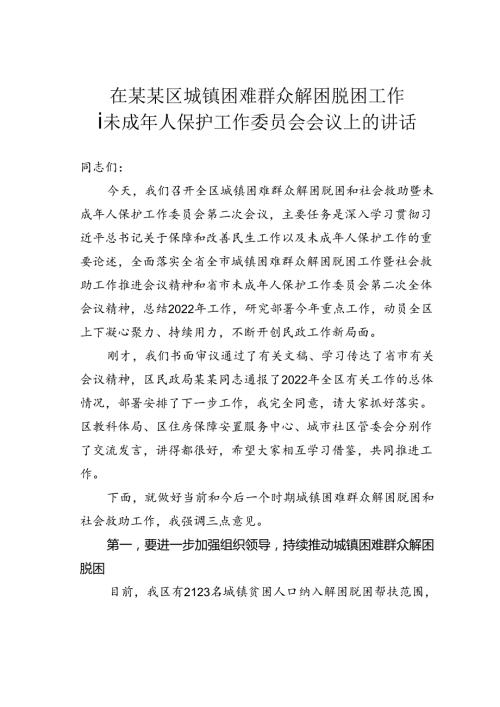 在某某区城镇困难群众解困脱困工作
i未成年人保护工作委员会会议上的讲话

同志们：

今天，我们召开全区城镇困难群众解困脱困和社会救助暨未成年人保护工作委员会第二次会议，主要任务是深入学习贯彻习近平总书记关于保障和改善民生工作以及未成年人保护工作的重要论述，全面落实全省全市城镇困难群众解困脱困工作暨社会救助工作推进会议精神和省市未成年人保护工作委员会第二次全体会议精神，总结2022年工作，研究部署今年重点工作，动员全区上下凝心聚力、持续用力，不断开创民政工作新局面。

刚才，我们书面审议通过了有关文稿、学习传达了省市有关会议精神，区民政局某某同志通报了2022年全区有关工作的总体情况，部署安排了下一步工作，我完全同意，请大家抓好落实。区教科体局、区住房保障安置服务中心、城市社区管委会分别作了交流发言，讲得都很好，希望大家相互学习借鉴，共同推进工作。

下面，就做好当前和今后一个时期城镇困难群众解困脱困和社会救助工作，我强调三点意见。

第一，要进一步加强组织领导，持续推动城镇困难群众解困脱困

目前，我区有2123名城镇贫困人口纳入解困脱困帮扶范围，